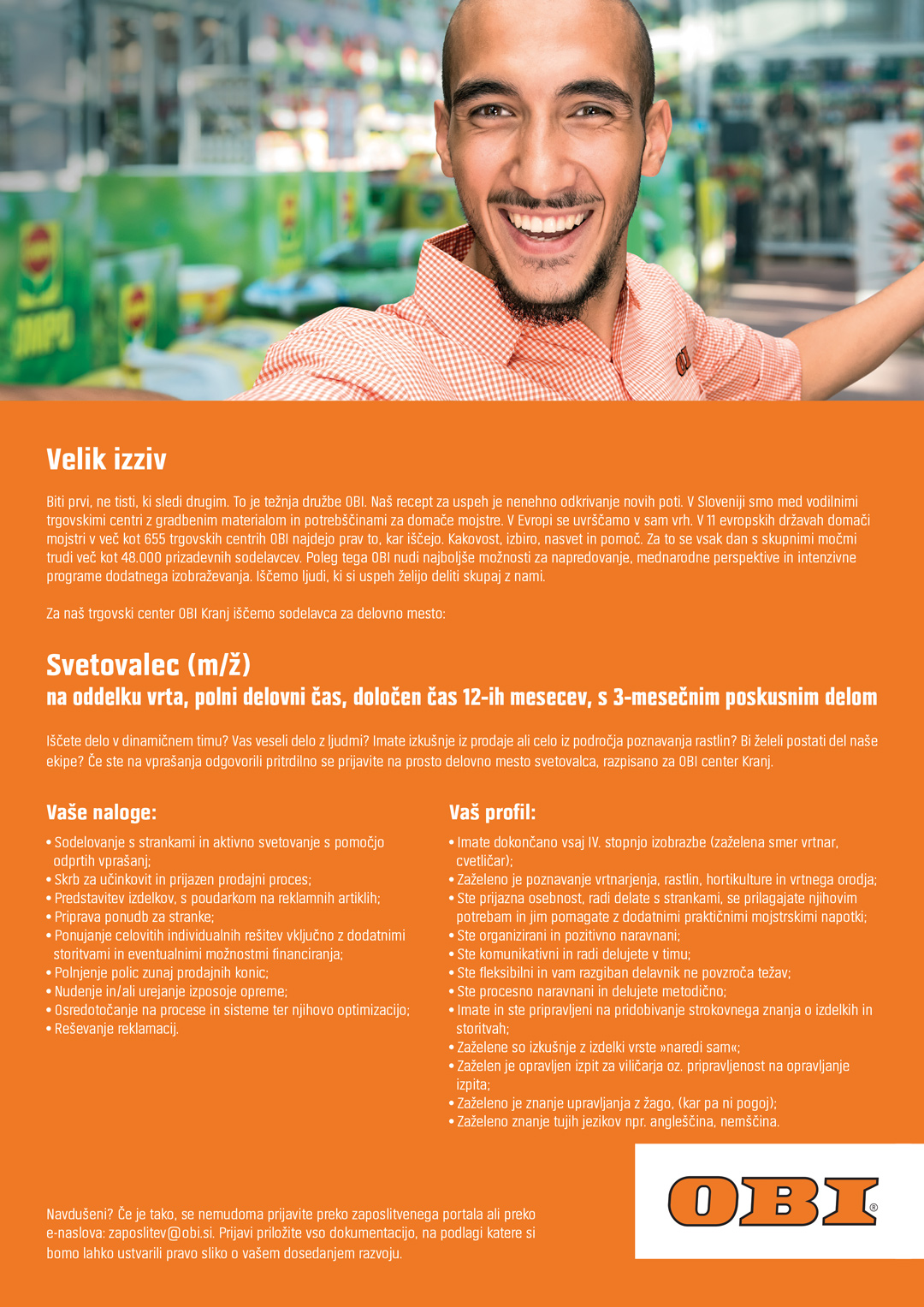 Velik izziv

Biti prvi, ne tisti, ki sledi drugim. To je težnja družbe OBI. Naš recept za uspeh je nenehno odkrivanje novih poti. V Sloveniji smo med vodilnimi trgovskimi centri z gradbenim materialom in potrebščinami za domače mojstre. V Evropi se uvrščamo v sam vrh. V 11 evropskih državah domači mojstri v več kot 655 trgovskih centrih OBI najdejo prav to, kar iščejo. Kakovost, izbiro, nasvet in pomoč. Za to se vsak dan s skupnimi močmi trudi več kot 48.000 prizadevnih sodelavcev. Poleg tega OBI nudi najboljše možnosti za napredovanje, mednarodne perspektive in intenzivne programe dodatnega izobraževanja. Iščemo ljudi, ki si uspeh želijo deliti skupaj z nami.

Za naš trgovski center OBI Kranj iščemo sodelavca za delovno mesto:

Svetovalec (m/ž)
na oddelku vrta, polni delovni čas, določen čas 12-ih mesecev, s 3-mesečnim poskusnim delom

Iščete delo v dinamičnem timu? Vas veseli delo z ljudmi? Imate izkušnje iz prodaje ali celo iz področja poznavanja rastlin? Bi želeli postati del naše ekipe? Če ste na vprašanja odgovorili pritrdilno se prijavite na prosto delovno mesto svetovalca, razpisano za OBI center Kranj.

Vaše naloge:
• Sodelovanje s strankami in aktivno svetovanje s pomočjo odprtih vprašanj;
• Skrb za učinkovit in prijazen prodajni proces;
• Predstavitev izdelkov, s poudarkom na reklamnih artiklih;
• Priprava ponudb za stranke;
• Ponujanje celovitih individualnih rešitev vključno z dodatnimi storitvami in eventualnimi možnostmi financiranja;
• Polnjenje polic zunaj prodajnih konic;
• Nudenje in/ali urejanje izposoje opreme;
• Osredotočanje na procese in sisteme ter njihovo optimizacijo;
• Reševanje reklamacij.

Vaš profil:
• Imate dokončano vsaj IV. stopnjo izobrazbe (zaželena smer vrtnar, cvetličar);
• Zaželeno je poznavanje vrtnarjenja, rastlin, hortikulture in vrtnega orodja;
• Ste prijazna osebnost, radi delate s strankami, se prilagajate njihovim potrebam in jim pomagate z dodatnimi praktičnimi mojstrskimi napotki;
• Ste organizirani in pozitivno naravnani;
• Ste komunikativni in radi delujete v timu;
• Ste fleksibilni in vam razgiban delavnik ne povzroča težav;
• Ste procesno naravnani in delujete metodično;
• Imate in ste pripravljeni na pridobivanje strokovnega znanja o izdelkih in storitvah;
• Zaželene so izkušnje z izdelki vrste »naredi sam«;
• Zaželen je opravljen izpit za viličarja oz. pripravljenost na opravljanje izpita;
• Zaželeno je znanje upravljanja z žago, (kar pa ni pogoj);
• Zaželeno znanje tujih jezikov npr. angleščina, nemščina.

Navdušeni? Če je tako, se nemudoma prijavite preko zaposlitvenega portala ali preko e-naslova: zaposlitev@obi.si. Prijavi priložite vso dokumentacijo, na podlagi katere si bomo lahko ustvarili pravo sliko o vašem dosedanjem razvoju.

OBI®